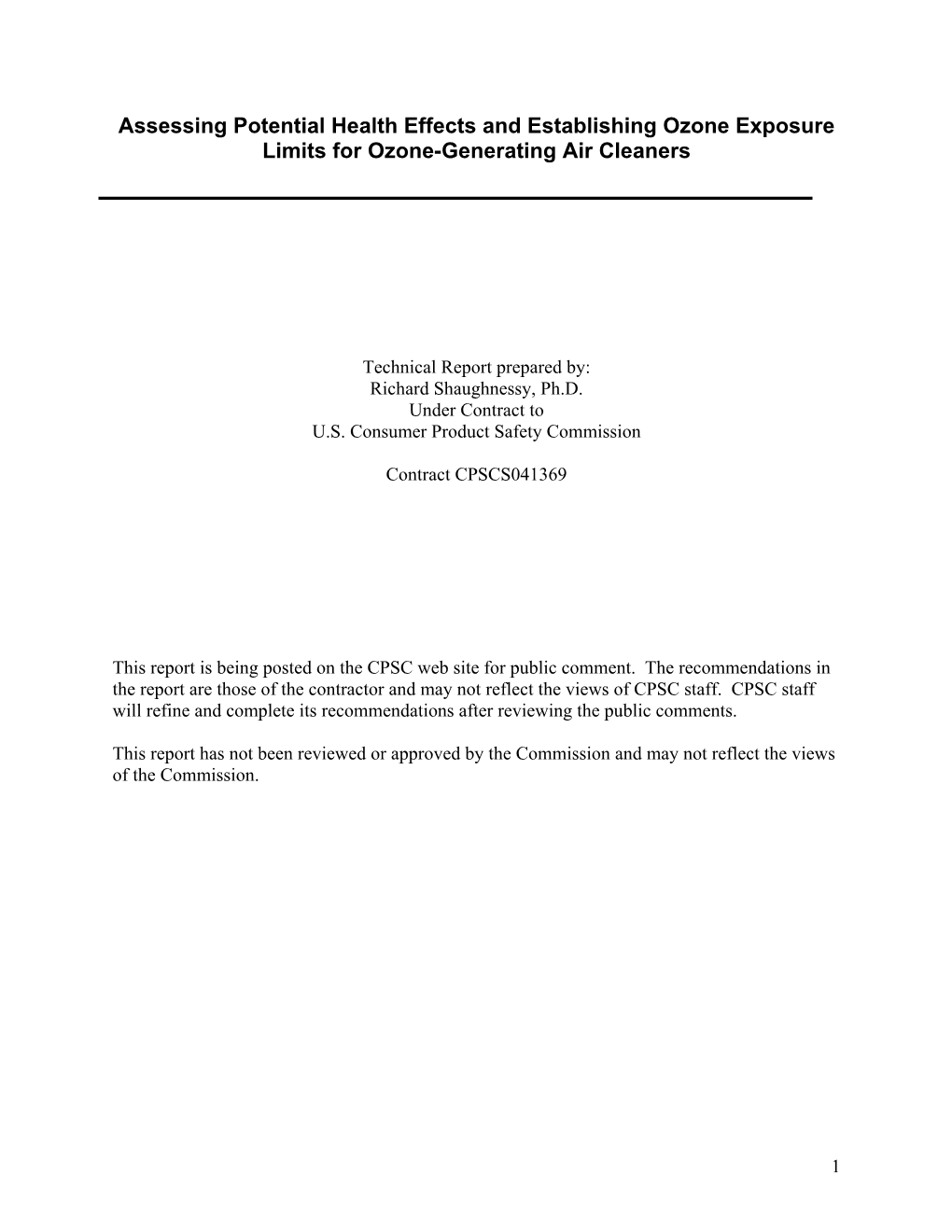 Assessing Potential Health Effects and Establishing Ozone Exposure Limits for Ozone-Generating Air Cleaners

Technical Report prepared by:
Richard Shaughnessy, Ph.D.
Under Contract to
U.S. Consumer Product Safety Commission

Contract CPSCS041369

This report is being posted on the CPSC web site for public comment. The recommendations in the report are those of the contractor and may not reflect the views of CPSC staff. CPSC staff will refine and complete its recommendations after reviewing the public comments.

This report has not been reviewed or approved by the Commission and may not reflect the views of the Commission.

1